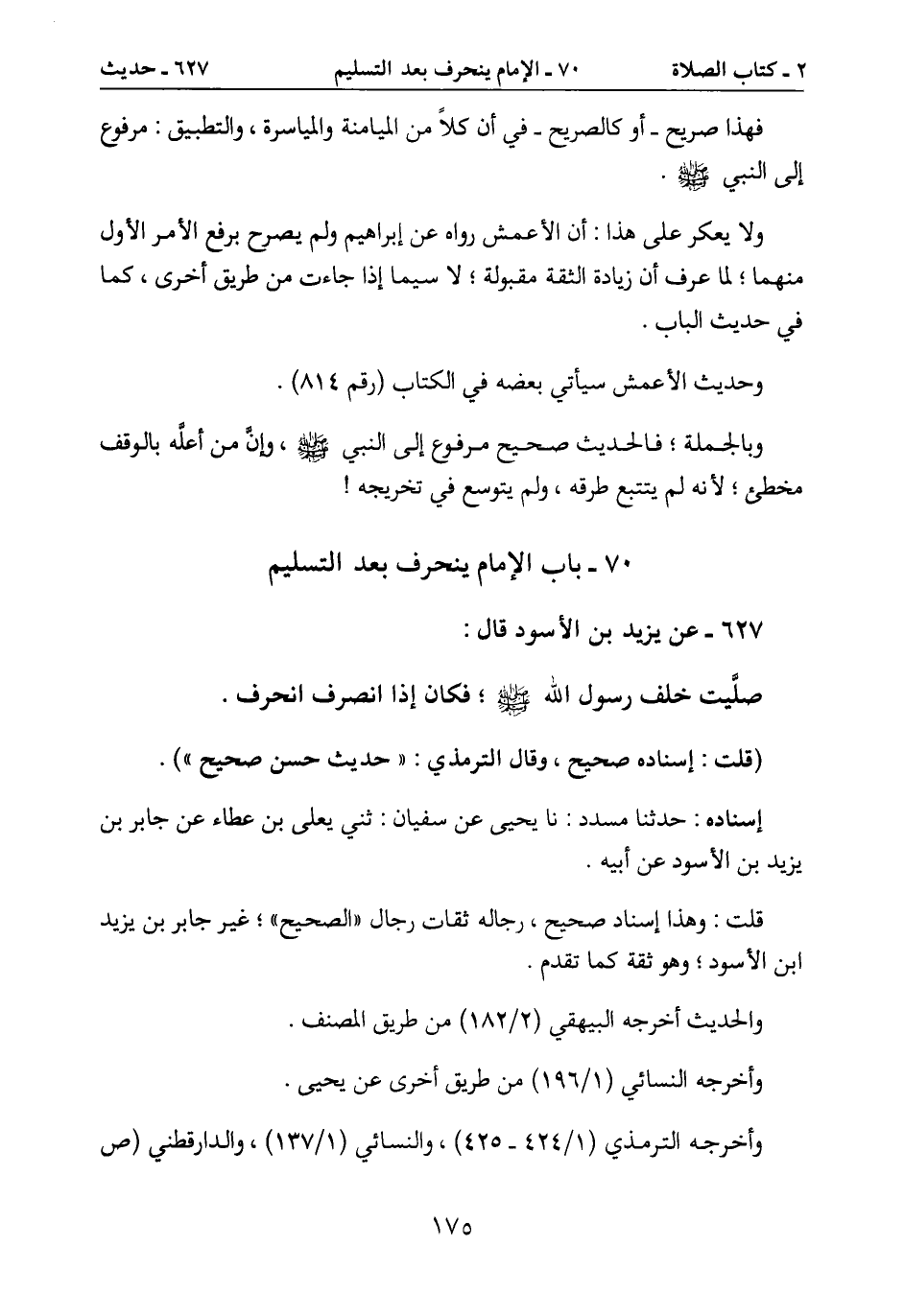 ٢ ـ كتاب الصلاة ٧٠ ـ الإمام ينحرف بعد التسليم ٦٢٧ ـ حديث

فهذا صريح ـ أو كالصريح ـ في أن كلاً من الميامنة والمياسرة ، والتطبيق : مرفوع إلى النبي ﷺ .

ولا يعكر على هذا : أن الأعمش رواه عن إبراهيم ولم يصرح برفع الأمر الأول منهما ؛ لما عرف أن زيادة الثقة مقبولة ؛ لا سيما إذا جاءت من طريق أخرى ، كما في حديث الباب .

وحديث الأعمش سيأتي بعضه في الكتاب (رقم ٨١٤) .

وبالجملة ؛ فالحديث صحيح مرفوع إلى النبي ﷺ ، وإنَّ من أعلَّه بالوقف مخطئ ؛ لأنه لم يتتبع طرقه ، ولم يتوسع في تخريجه !

٧٠ ـ باب الإمام ينحرف بعد التسليم

٦٢٧ ـ عن يزيد بن الأسود قال :

صلَّيت خلف رسول الله ﷺ ؛ فكان إذا انصرف انحرف .

(قلت : إسناده صحيح ، وقال الترمذي : « حديث حسن صحيح ») .

إسناده : حدثنا مسدد : نا يحيى عن سفيان : ثني يعلى بن عطاء عن جابر بن يزيد بن الأسود عن أبيه .

قلت : وهذا إسناد صحيح ، رجاله ثقات رجال «الصحيح» ؛ غير جابر بن يزيد ابن الأسود ؛ وهو ثقة كما تقدم .

والحديث أخرجه البيهقي (١٨٢/٢) من طريق المصنف .

وأخرجه النسائي (١٩٦/١) من طريق أخرى عن يحيى .

وأخرجه الترمذي (٤٢٤/١ ـ ٤٢٥) ، والنسائي (١٣٧/١) ، والدارقطني (ص

١٧٥